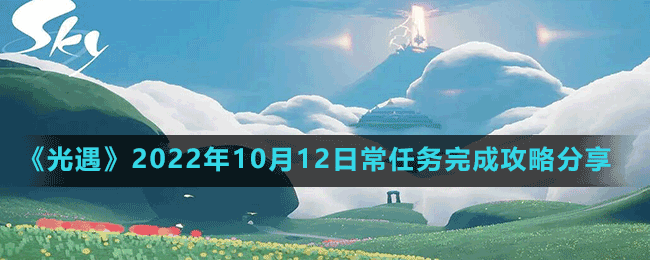 Sky

《光遇》2022年10月12日常任务完成攻略分享